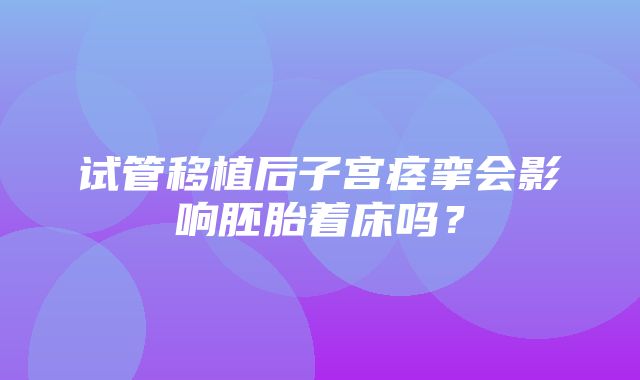 试管移植后子宫痉挛会影响胚胎着床吗？